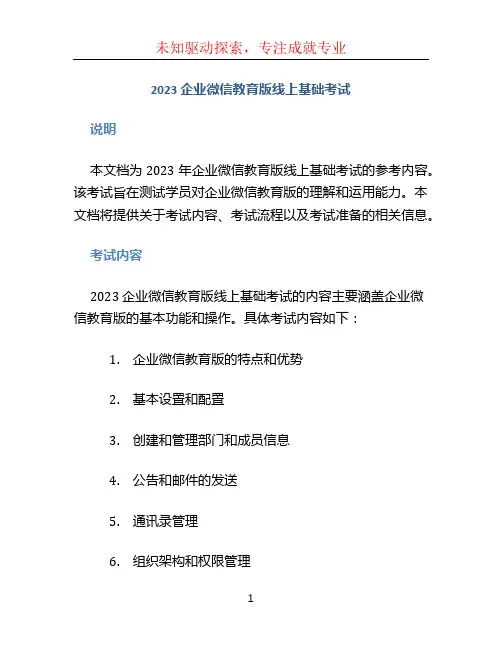 未知驱动探索，专注成就专业

2023 企业微信教育版线上基础考试

说明

本文档为 2023 年企业微信教育版线上基础考试的参考内容。该考试旨在测试学员对企业微信教育版的理解和运用能力。本文档将提供关于考试内容、考试流程以及考试准备的相关信息。

考试内容

2023 企业微信教育版线上基础考试的内容主要涵盖企业微信教育版的基本功能和操作。具体考试内容如下：

1. 企业微信教育版的特点和优势
2. 基本设置和配置
3. 创建和管理部门和成员信息
4. 公告和邮件的发送
5. 通讯录管理
6. 组织架构和权限管理

1